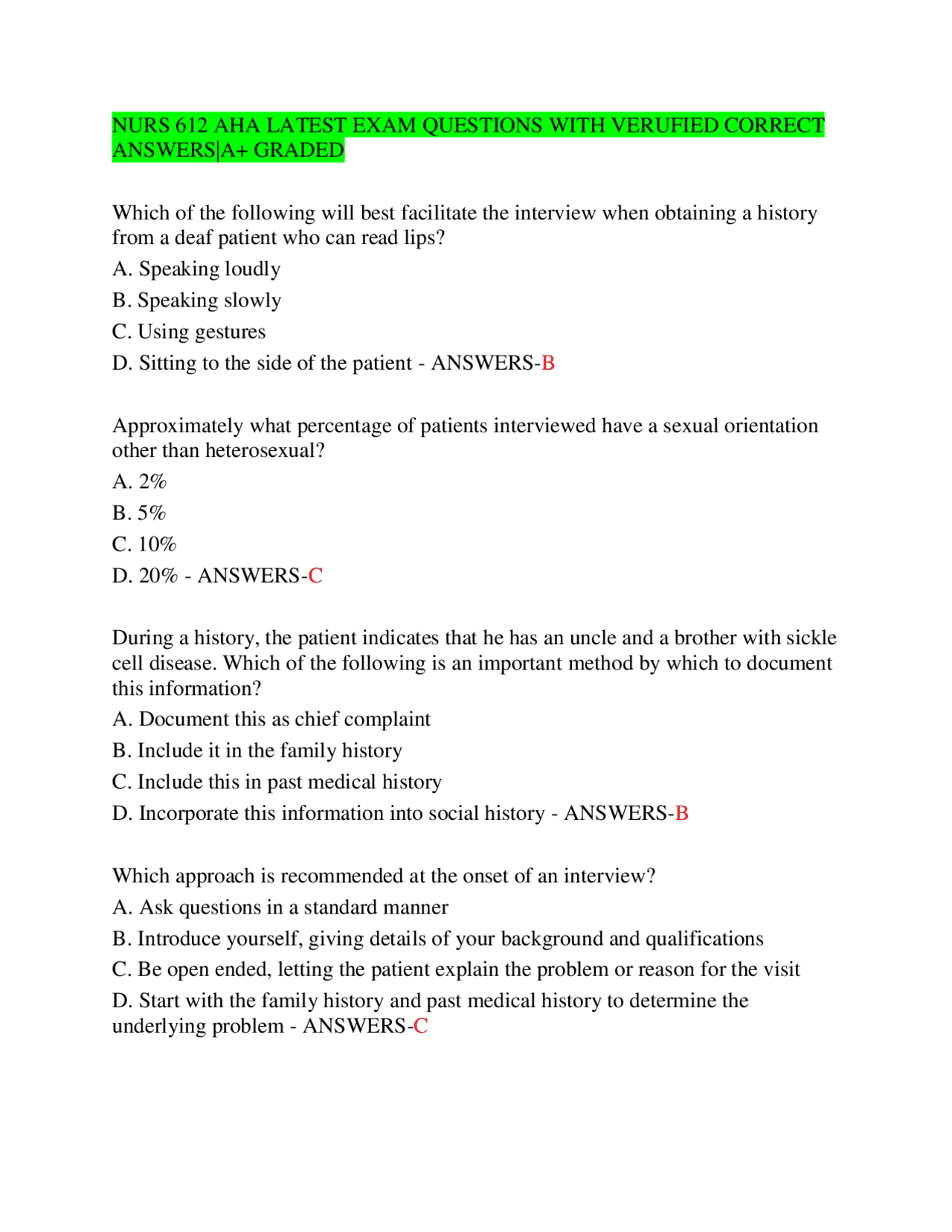 NURS 612 AHA LATEST EXAM QUESTIONS WITH VERUFIED CORRECT ANSWERS|A+ GRADED

Which of the following will best facilitate the interview when obtaining a history from a deaf patient who can read lips?

A. Speaking loudly

B. Speaking slowly

C. Using gestures

D. Sitting to the side of the patient - ANSWERS-B

Approximately what percentage of patients interviewed have a sexual orientation other than heterosexual?

A. 2%

B. 5%

C. 10%

D. 20% - ANSWERS-C

During a history, the patient indicates that he has an uncle and a brother with sickle cell disease. Which of the following is an important method by which to document this information?

A. Document this as chief complaint

B. Include it in the family history

C. Include this in past medical history

D. Incorporate this information into social history - ANSWERS-B

Which approach is recommended at the onset of an interview?

A. Ask questions in a standard manner

B. Introduce yourself, giving details of your background and qualifications

C. Be open ended, letting the patient explain the problem or reason for the visit

D. Start with the family history and past medical history to determine the underlying problem - ANSWERS-C